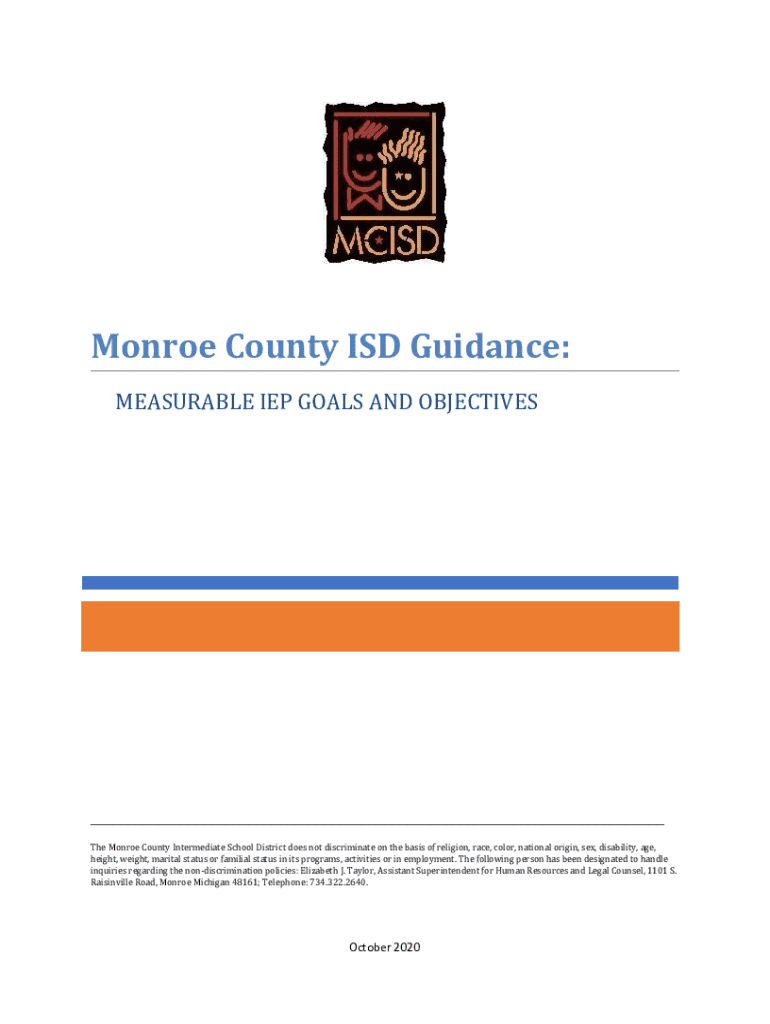 MCISD

Monroe County ISD Guidance:

MEASURABLE IEP GOALS AND OBJECTIVES

The Monroe County Intermediate School District does not discriminate on the basis of religion, race, color, national origin, sex, disability, age, height, weight, marital status or familial status in its programs, activities or in employment. The following person has been designated to handle inquiries regarding the non-discrimination policies: Elizabeth J. Taylor, Assistant Superintendent for Human Resources and Legal Counsel, 1101 S. Raisinville Road, Monroe Michigan 48161; Telephone: 734.322.2640.

October 2020